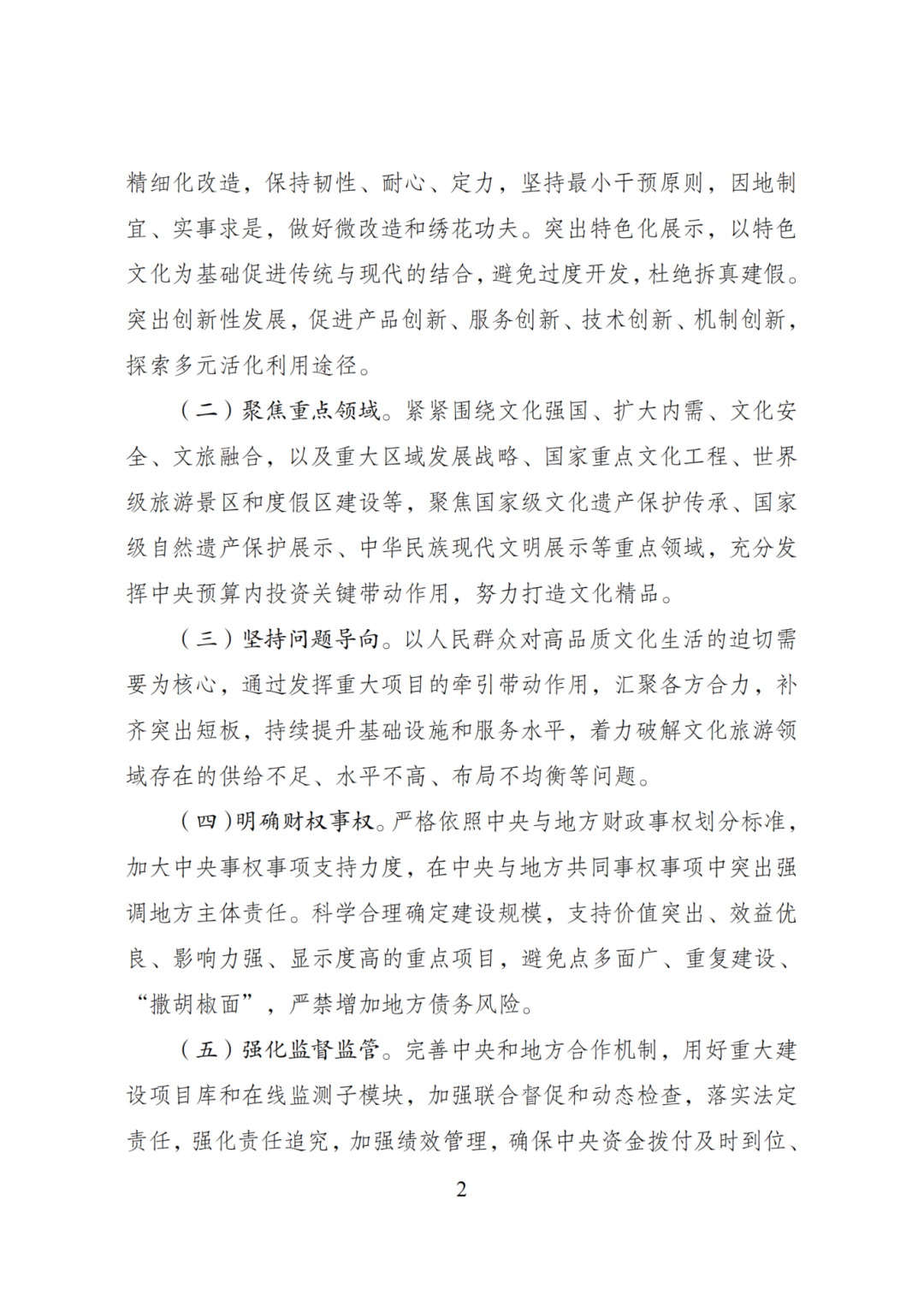 精细化改造，保持韧性、耐心、定力，坚持最小干预原则，因地制宜、实事求是，做好微改造和绣花功夫。突出特色化展示，以特色文化为基础促进传统与现代的结合，避免过度开发，杜绝拆真建假。突出创新性发展，促进产品创新、服务创新、技术创新、机制创新，探索多元活化利用途径。

（二）聚焦重点领域。紧紧围绕文化强国、扩大内需、文化安全、文旅融合，以及重大区域发展战略、国家重点文化工程、世界级旅游景区和度假区建设等，聚焦国家级文化遗产保护传承、国家级自然遗产保护展示、中华民族现代文明展示等重点领域，充分发挥中央预算内投资关键带动作用，努力打造文化精品。

（三）坚持问题导向。以人民群众对高品质文化生活的迫切需要为核心，通过发挥重大项目的牵引带动作用，汇聚各方合力，补齐突出短板，持续提升基础设施和服务水平，着力破解文化旅游领域存在的供给不足、水平不高、布局不均衡等问题。

（四）明确财权事权。严格依照中央与地方财政事权划分标准，加大中央事权事项支持力度，在中央与地方共同事权事项中突出强调地方主体责任。科学合理确定建设规模，支持价值突出、效益优良、影响力强、显示度高的重点项目，避免点多面广、重复建设、“撒胡椒面”，严禁增加地方债务风险。

（五）强化监督监管。完善中央和地方合作机制，用好重大建设项目库和在线监测子模块，加强联合督促和动态检查，落实法定责任，强化责任追究，加强绩效管理，确保中央资金拨付及时到位、

2